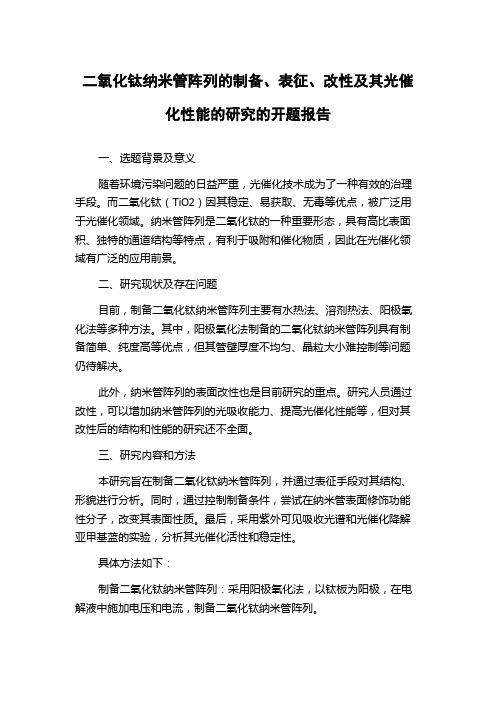 二氧化钛纳米管阵列的制备、表征、改性及其光催化性能的研究的开题报告

一、选题背景及意义

随着环境污染问题的日益严重，光催化技术成为了一种有效的治理手段。而二氧化钛（TiO2）因其稳定、易获取、无毒等优点，被广泛用于光催化领域。纳米管阵列是二氧化钛的一种重要形态，具有高比表面积、独特的通道结构等特点，有利于吸附和催化物质，因此在光催化领域有广泛的应用前景。

二、研究现状及存在问题

目前，制备二氧化钛纳米管阵列主要有水热法、溶剂热法、阳极氧化法等多种方法。其中，阳极氧化法制备的二氧化钛纳米管阵列具有制备简单、纯度高等优点，但其管壁厚度不均匀、晶粒大小难控制等问题仍待解决。

此外，纳米管阵列的表面改性也是目前研究的重点。研究人员通过改性，可以增加纳米管阵列的光吸收能力、提高光催化性能等，但对其改性后的结构和性能的研究还不全面。

三、研究内容和方法

本研究旨在制备二氧化钛纳米管阵列，并通过表征手段对其结构、形貌进行分析。同时，通过控制制备条件，尝试在纳米管表面修饰功能性分子，改变其表面性质。最后，采用紫外可见吸收光谱和光催化降解亚甲基蓝的实验，分析其光催化活性和稳定性。

具体方法如下：

制备二氧化钛纳米管阵列：采用阳极氧化法，以钛板为阳极，在电解液中施加电压和电流，制备二氧化钛纳米管阵列。